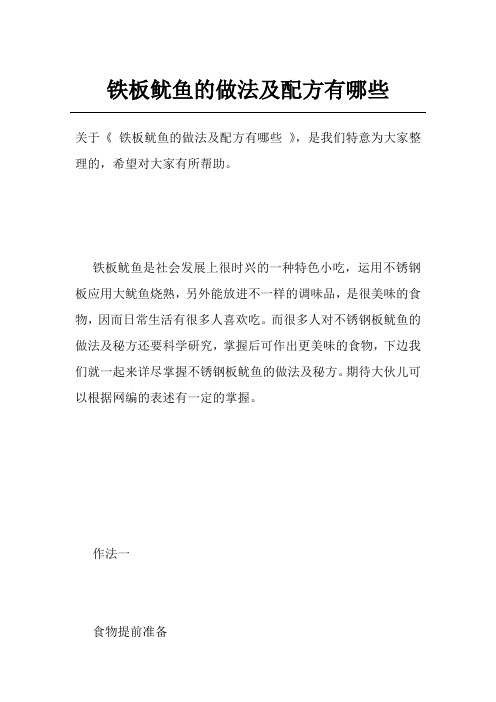 铁板鱿鱼的做法及配方有哪些

关于《 铁板鱿鱼的做法及配方有哪些 》，是我们特意为大家整理的，希望对大家有所帮助。

铁板鱿鱼是社会发展上很时兴的一种特色小吃，运用不锈钢板应用大鱿鱼烧熟，另外能放进不一样的调味品，是很美味的食物，因而日常生活有很多人喜欢吃。而很多人对不锈钢板鱿鱼的做法及秘方还要科学研究，掌握后可作出更美味的食物，下边我们就一起来详尽掌握不锈钢板鱿鱼的做法及秘方。期待大伙儿可以根据网编的表述有一定的掌握。

作法一

食物提前准备